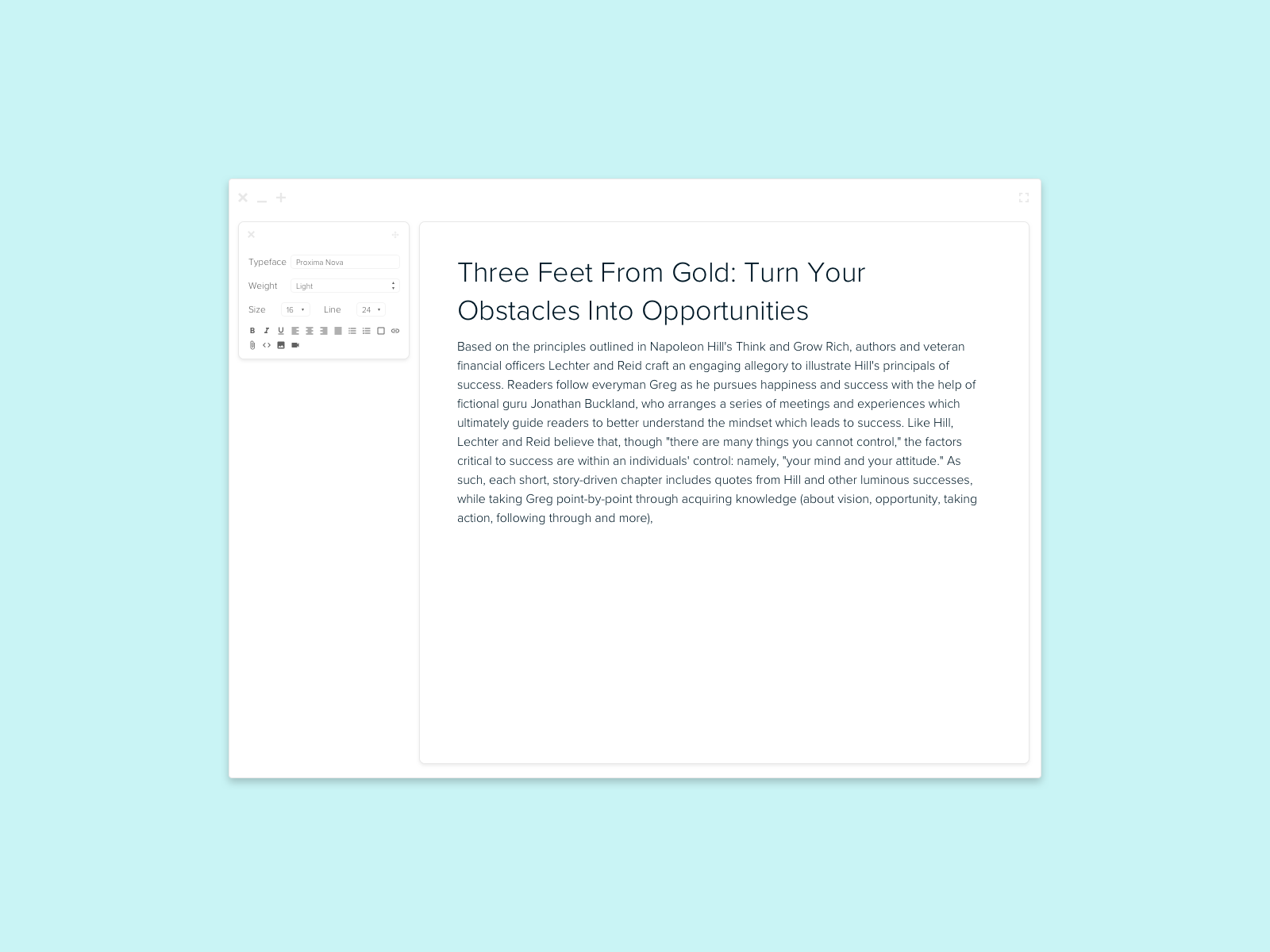 Typeface Proxima Nova

Weight Light

Size 16 Line 24

B I U

Three Feet From Gold: Turn Your Obstacles Into Opportunities

Based on the principles outlined in Napoleon Hill's Think and Grow Rich, authors and veteran financial officers Lechter and Reid craft an engaging allegory to illustrate Hill's principals of success. Readers follow everyman Greg as he pursues happiness and success with the help of fictional guru Jonathan Buckland, who arranges a series of meetings and experiences which ultimately guide readers to better understand the mindset which leads to success. Like Hill, Lechter and Reid believe that, though "there are many things you cannot control," the factors critical to success are within an individuals' control: namely, "your mind and your attitude." As such, each short, story-driven chapter includes quotes from Hill and other luminous successes, while taking Greg point-by-point through acquiring knowledge (about vision, opportunity, taking action, following through and more),